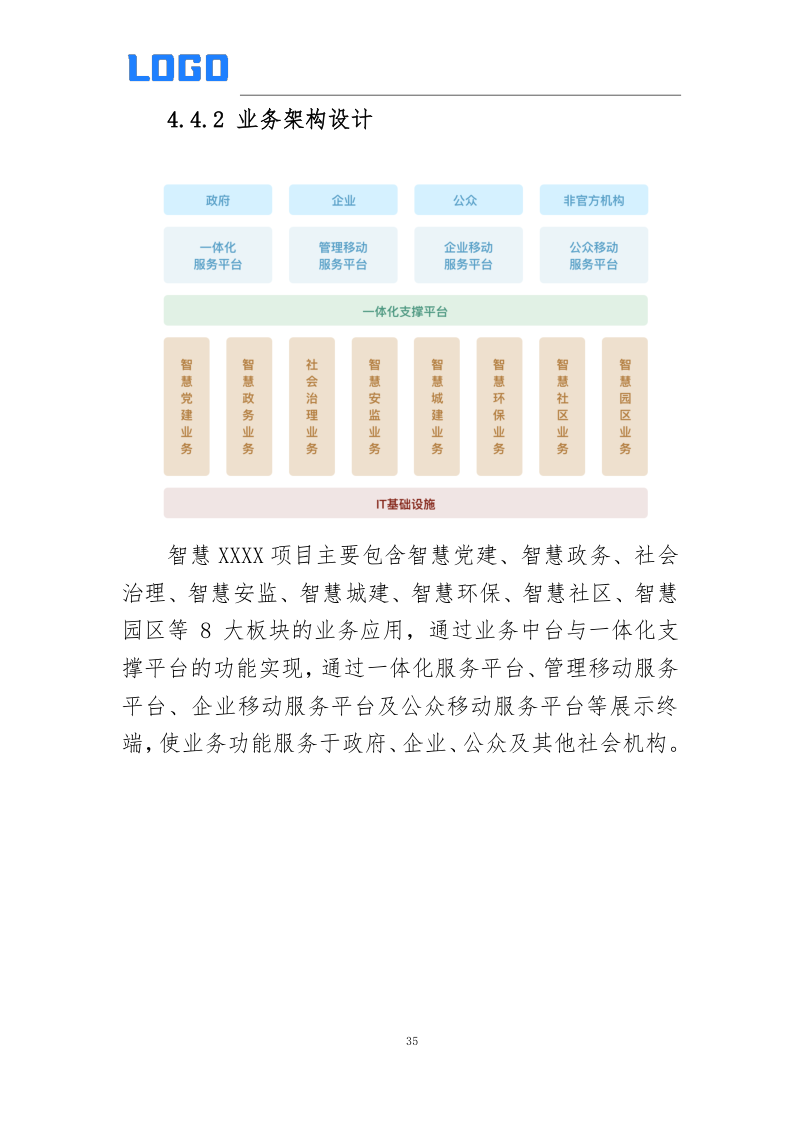 LOGO

4.4.2 业务架构设计

政府

企业

公众

非官方机构

一体化服务平台

管理移动服务平台

企业移动服务平台

公众移动服务平台

一体化支撑平台

智慧党建业务

智慧政务业务

社会治理业务

智慧安监业务

智慧城建业务

智慧环保业务

智慧社区业务

智慧园区业务

IT基础设施

智慧 XXXX 项目主要包含智慧党建、智慧政务、社会治理、智慧安监、智慧城建、智慧环保、智慧社区、智慧园区等 8 大板块的业务应用，通过业务中台与一体化支撑平台的功能实现，通过一体化服务平台、管理移动服务平台、企业移动服务平台及公众移动服务平台等展示终端，使业务功能服务于政府、企业、公众及其他社会机构。

35